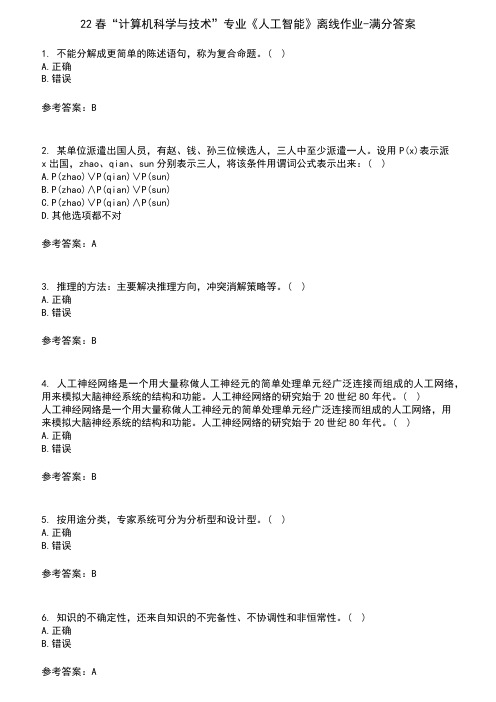 22 春“计算机科学与技术”专业《人工智能》离线作业-满分答案

1. 不能分解成更简单的陈述语句，称为复合命题。( )
A. 正确
B. 错误

参考答案：B

2. 某单位派遣出国人员，有赵、钱、孙三位候选人，三人中至少派遣一人。设用 P(x)表示派 x 出国，zhao、qian、sun 分别表示三人，将该条件用谓词公式表示出来：( )
A. P(zhao)∨P(qian)∨P(sun)
B. P(zhao)∧P(qian)∨P(sun)
C. P(zhao)∨P(qian)∧P(sun)
D. 其他选项都不对

参考答案：A

3. 推理的方法：主要解决推理方向，冲突消解策略等。( )
A. 正确
B. 错误

参考答案：B

4. 人工神经网络是一个用大量称做人工神经元的简单处理单元经广泛连接而组成的人工网络，用来模拟大脑神经系统的结构和功能。人工神经网络的研究始于 20 世纪 80 年代。( )
人工神经网络是一个用大量称做人工神经元的简单处理单元经广泛连接而组成的人工网络，用来模拟大脑神经系统的结构和功能。人工神经网络的研究始于 20 世纪 80 年代。( )
A. 正确
B. 错误

参考答案：B

5. 按用途分类，专家系统可分为分析型和设计型。( )
A. 正确
B. 错误

参考答案：B

6. 知识的不确定性，还来自知识的不完备性、不协调性和非恒常性。( )
A. 正确
B. 错误

参考答案：A